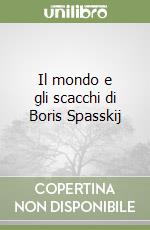 unilibro

Il mondo e gli scacchi di Boris Spasskij

COPERTINA NON DISPONIBILE